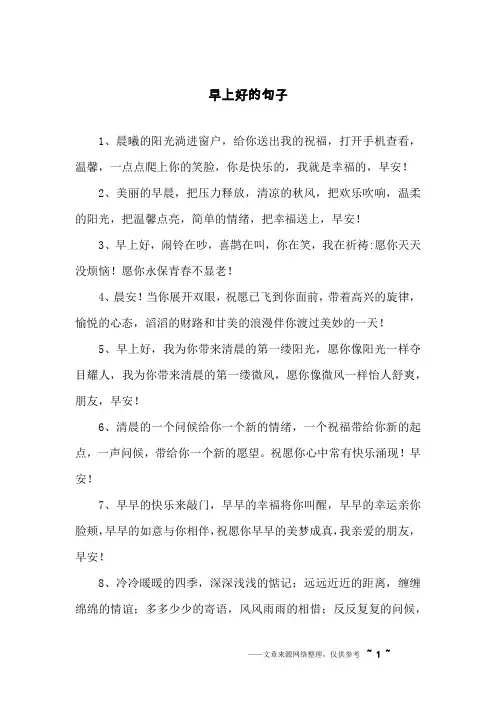 早上好的句子

1、晨曦的阳光淌进窗户，给你送出我的祝福，打开手机查看，温馨，一点点爬上你的笑脸，你是快乐的，我就是幸福的，早安！

2、美丽的早晨，把压力释放，清凉的秋风，把欢乐吹响，温柔的阳光，把温馨点亮，简单的情绪，把幸福送上，早安！

3、早上好，闹铃在吵，喜鹊在叫，你在笑，我在祈祷:愿你天天没烦恼！愿你永保青春不显老！

4、晨安！当你展开双眼，祝愿已飞到你面前，带着高兴的旋律，愉悦的心态，滔滔的财路和甘美的浪漫伴你渡过美妙的一天！

5、早上好，我为你带来清晨的第一缕阳光，愿你像阳光一样夺目耀人，我为你带来清晨的第一缕微风，愿你像微风一样怡人舒爽，朋友，早安！

6、清晨的一个问候给你一个新的情绪，一个祝福带给你新的起点，一声问候，带给你一个新的愿望。祝愿你心中常有快乐涌现！早安！

7、早早的快乐来敲门，早早的幸福将你叫醒，早早的幸运亲你脸颊，早早的如意与你相伴，祝愿你早早的美梦成真，我亲爱的朋友，早安！

8、冷冷暖暖的四季，深深浅浅的惦记；远远近近的距离，缠缠绵绵的情谊；多多少少的寄语，风风雨雨的相惜；反反复复的问候，

——文章来源网络整理，仅供参考 ~ 1 ~